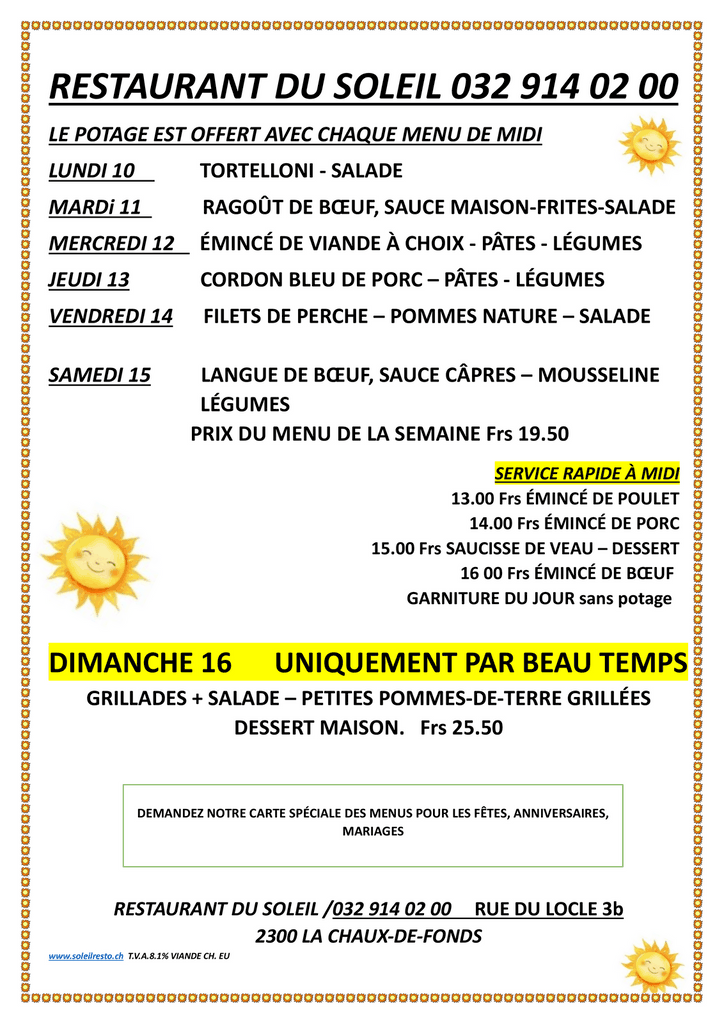 RESTAURANT DU SOLEIL 032 914 02 00

LE POTAGE EST OFFERT AVEC CHAQUE MENU DE MIDI

LUNDI 10 TORTELLONI - SALADE

MARDi 11 RAGOÛT DE BŒUF, SAUCE MAISON-FRITES-SALADE

MERCREDI 12 ÉMINCÉ DE VIANDE À CHOIX - PÂTES - LÉGUMES

JEUDI 13 CORDON BLEU DE PORC – PÂTES - LÉGUMES

VENDREDI 14 FILETS DE PERCHE – POMMES NATURE – SALADE

SAMEDI 15 LANGUE DE BŒUF, SAUCE CÂPRES – MOUSSELINE LÉGUMES

PRIX DU MENU DE LA SEMAINE Frs 19.50

SERVICE RAPIDE À MIDI
13.00 Frs ÉMINCÉ DE POULET
14.00 Frs ÉMINCÉ DE PORC
15.00 Frs SAUCISSE DE VEAU – DESSERT
16 00 Frs ÉMINCÉ DE BŒUF
GARNITURE DU JOUR sans potage

DIMANCHE 16 UNIQUEMENT PAR BEAU TEMPS

GRILLADES + SALADE – PETITES POMMES-DE-TERRE GRILLÉES
DESSERT MAISON. Frs 25.50

DEMANDEZ NOTRE CARTE SPÉCIALE DES MENUS POUR LES FÊTES, ANNIVERSAIRES, MARIAGES

RESTAURANT DU SOLEIL /032 914 02 00 RUE DU LOCLE 3b
2300 LA CHAUX-DE-FONDS

www.soleilresto.ch T.V.A.8.1% VIANDE CH. EU